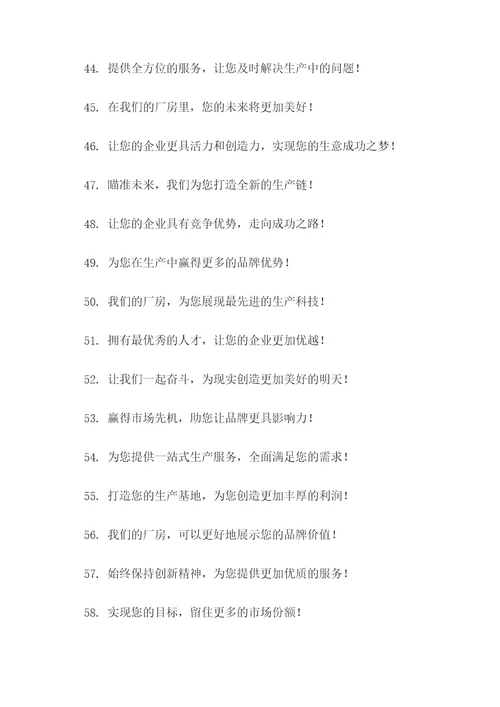 44. 提供全方位的服务，让您及时解决生产中的问题！

45. 在我们的厂房里，您的未来将更加美好！

46. 让您的企业更具活力和创造力，实现您的生意成功之梦！

47. 瞄准未来，我们为您打造全新的生产链！

48. 让您的企业具有竞争优势，走向成功之路！

49. 为您在生产中赢得更多的品牌优势！

50. 我们的厂房，为您展现最先进的生产科技！

51. 拥有最优秀的人才，让您的企业更加优越！

52. 让我们一起奋斗，为现实创造更加美好的明天！

53. 赢得市场先机，助您让品牌更具影响力！

54. 为您提供一站式生产服务，全面满足您的需求！

55. 打造您的生产基地，为您创造更加丰厚的利润！

56. 我们的厂房，可以更好地展示您的品牌价值！

57. 始终保持创新精神，为您提供更加优质的服务！

58. 实现您的目标，留住更多的市场份额！